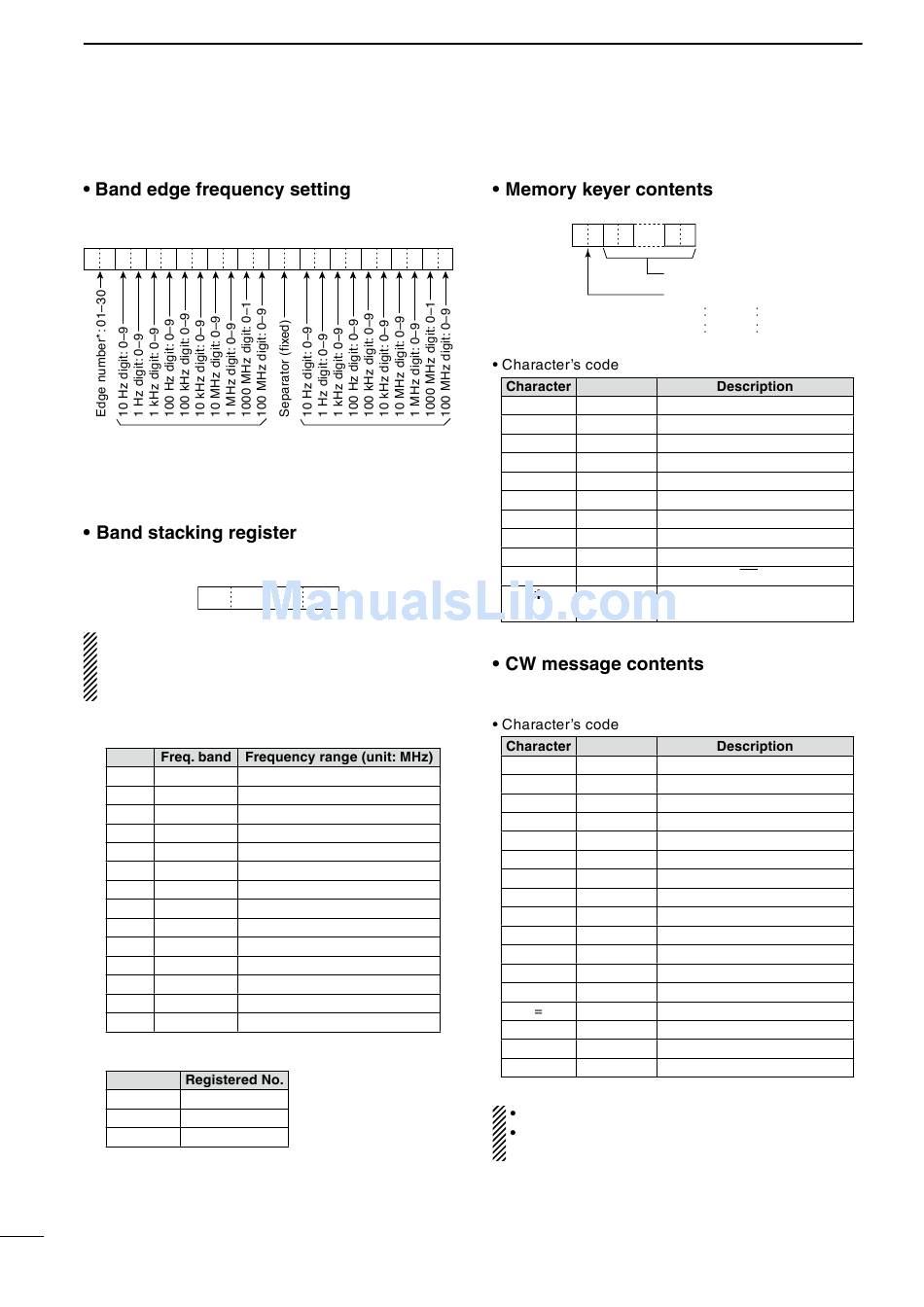 • Band edge frequency setting

Edge number*: 01–30
10 Hz digit: 0–9
1 Hz digit: 0–9
1 kHz digit: 0–9
100 Hz digit: 0–9
100 kHz digit: 0–9
10 kHz digit: 0–9
10 MHz digit: 0–9
1 MHz digit: 0–9
1000 MHz digit: 0–1
100 MHz digit: 0–9
Separator (fixed)
10 Hz digit: 0–9
1 Hz digit: 0–9
1 kHz digit: 0–9
100 Hz digit: 0–9
100 kHz digit: 0–9
10 kHz digit: 0–9
10 MHz digit: 0–9
1 MHz digit: 0–9
1000 MHz digit: 0–1
100 MHz digit: 0–9

• Band stacking register

ManualsLib.com

| | Freq. band | Frequency range (unit: MHz) |
|---|---|---|
| | | |
| | | |
| | | |
| | | |
| | | |
| | | |
| | | |
| | | |
| | | |
| | | |
| | | |
| | | |
| | | |
| | | |

| | Registered No. |
|---|---|
| | |
| | |
| | |

• Memory keyer contents

• Character's code

| Character | | Description |
|---|---|---|
| | | |
| | | |
| | | |
| | | |
| | | |
| | | |
| | | |
| | | |
| | | |
| | | |
| | | |

• CW message contents

• Character's code

| Character | | Description |
|---|---|---|
| | | |
| | | |
| | | |
| | | |
| | | |
| | | |
| | | |
| | | |
| | | |
| | | |
| | | |
| | | |
| | | |
| = | | |
| | | |
| | | |
| | | |

•
•